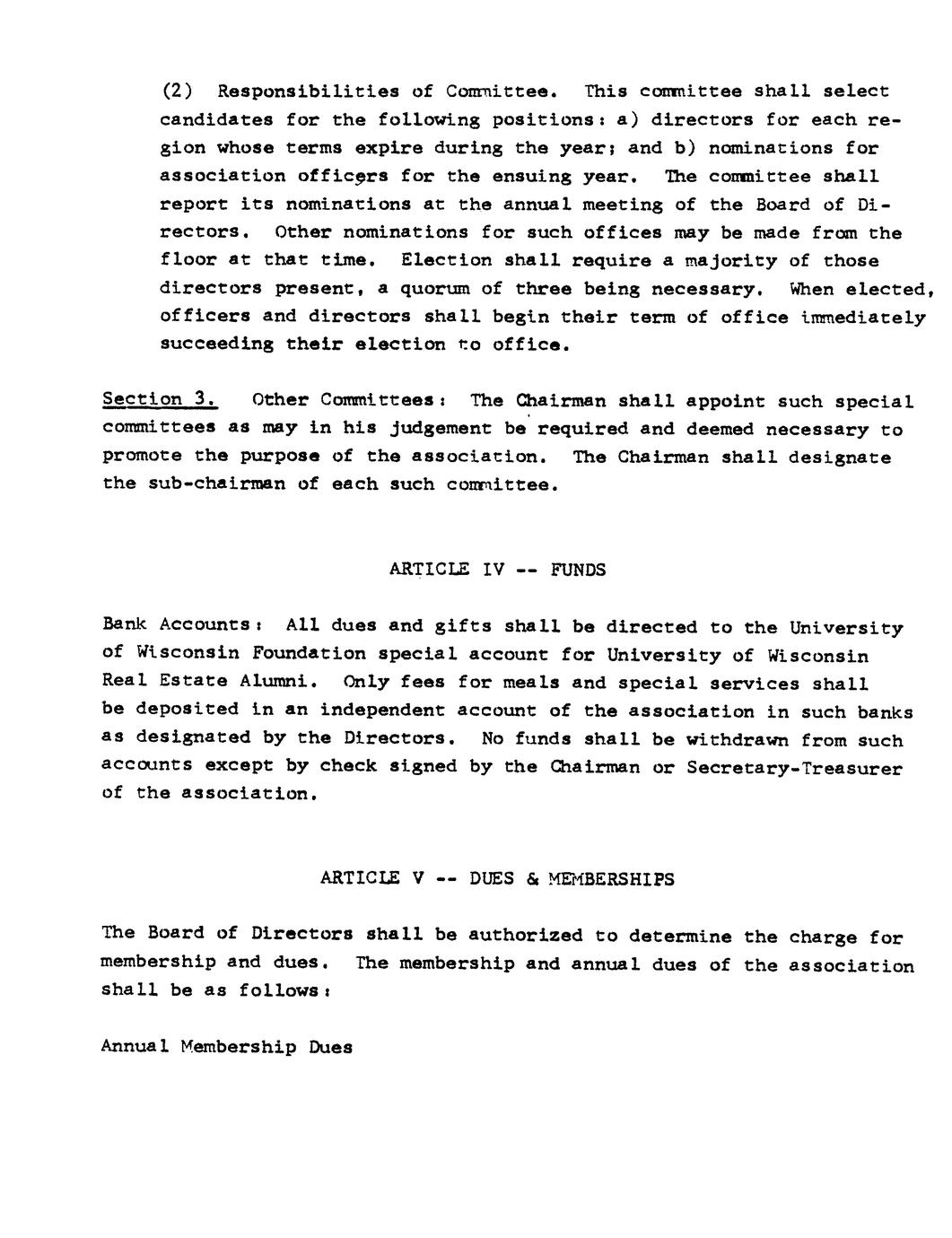 (2) Responsibilities of Committee. This committee shall select candidates for the following positions: a) directors for each region whose terms expire during the year; and b) nominations for association officers for the ensuing year. The committee shall report its nominations at the annual meeting of the Board of Directors. Other nominations for such offices may be made from the floor at that time. Election shall require a majority of those directors present, a quorum of three being necessary. When elected, officers and directors shall begin their term of office immediately succeeding their election to office.

Section 3. Other Committees: The Chairman shall appoint such special committees as may in his judgement be required and deemed necessary to promote the purpose of the association. The Chairman shall designate the sub-chairman of each such committee.

ARTICLE IV -- FUNDS

Bank Accounts: All dues and gifts shall be directed to the University of Wisconsin Foundation special account for University of Wisconsin Real Estate Alumni. Only fees for meals and special services shall be deposited in an independent account of the association in such banks as designated by the Directors. No funds shall be withdrawn from such accounts except by check signed by the Chairman or Secretary-Treasurer of the association.

ARTICLE V -- DUES & MEMBERSHIPS

The Board of Directors shall be authorized to determine the charge for membership and dues. The membership and annual dues of the association shall be as follows:

Annual Membership Dues